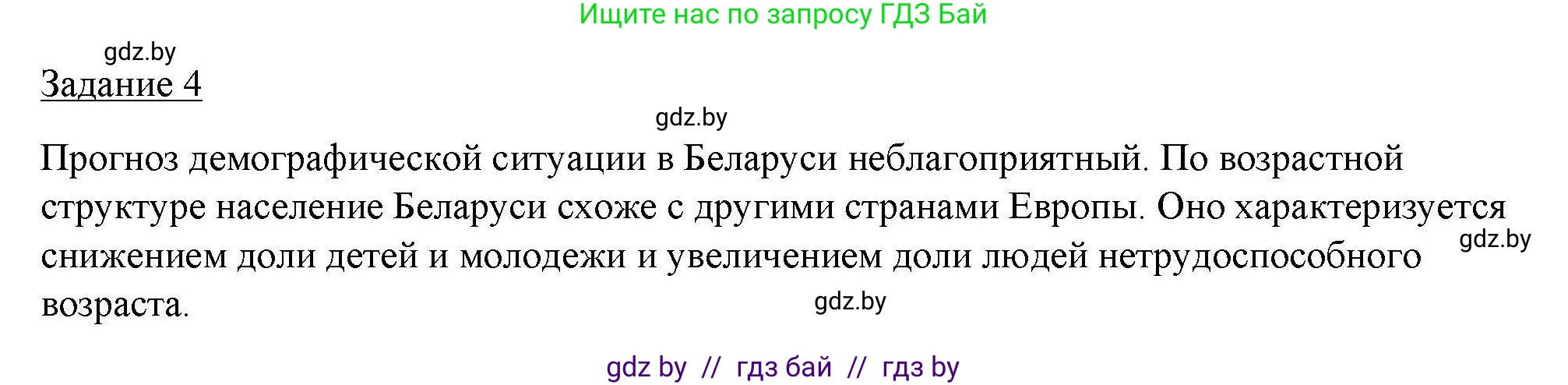 Ищите нас по запросу ГДЗ Бай

gdz.by

Задание 4

gdz.by

Прогноз демографической ситуации в Беларуси неблагоприятный. По возрастной структуре население Беларуси схоже с другими странами Европы. Оно характеризуется снижением доли детей и молодежи и увеличением доли людей нетрудоспособного возраста.

gdz.by

gdz.by

gdz by // гдз бай // гдз by